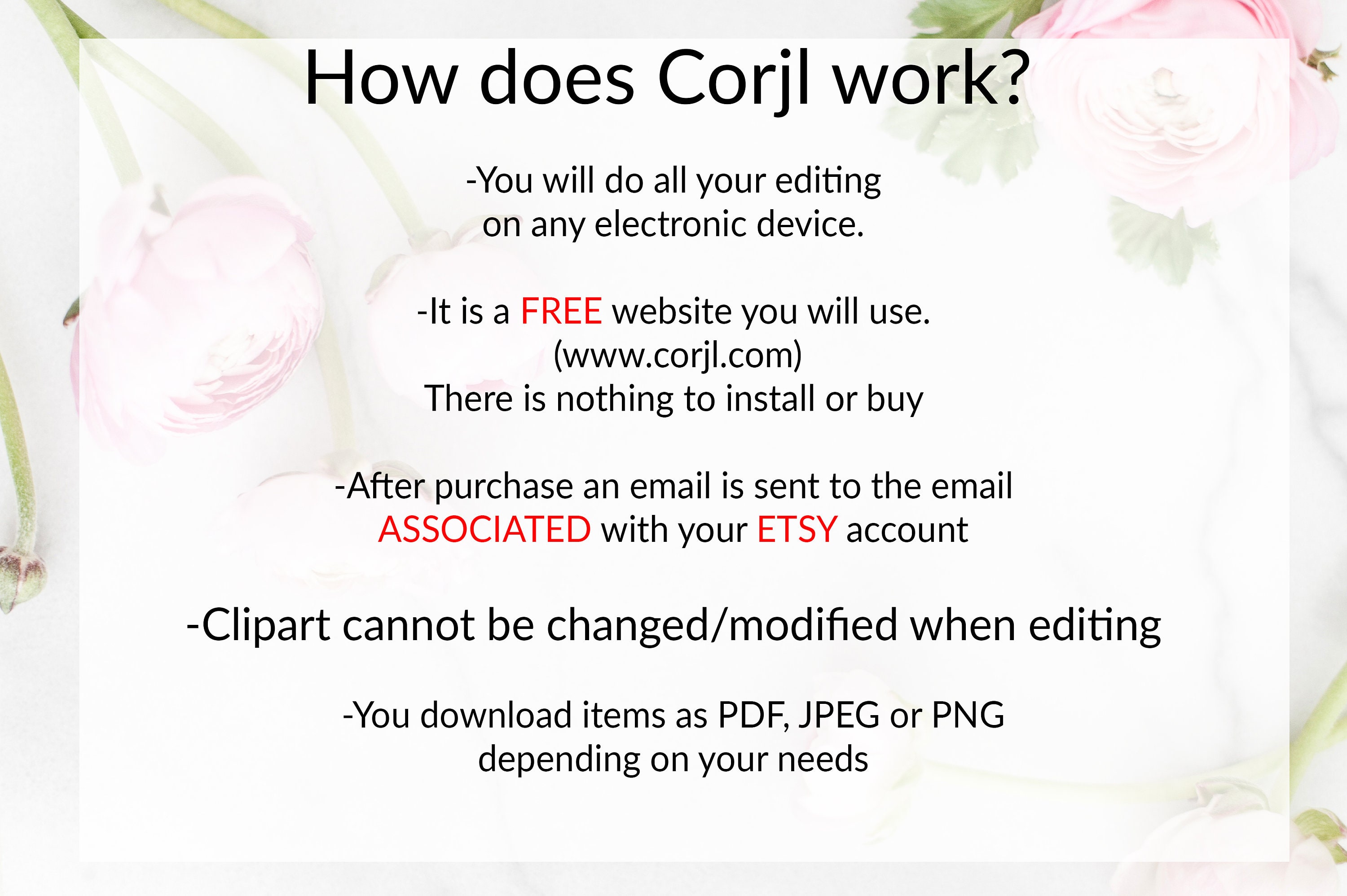 How does Corjl work?

-You will do all your editing on any electronic device.

-It is a FREE website you will use.
(www.corjl.com)
There is nothing to install or buy

-After purchase an email is sent to the email ASSOCIATED with your ETSY account

-Clipart cannot be changed/modified when editing

-You download items as PDF, JPEG or PNG depending on your needs